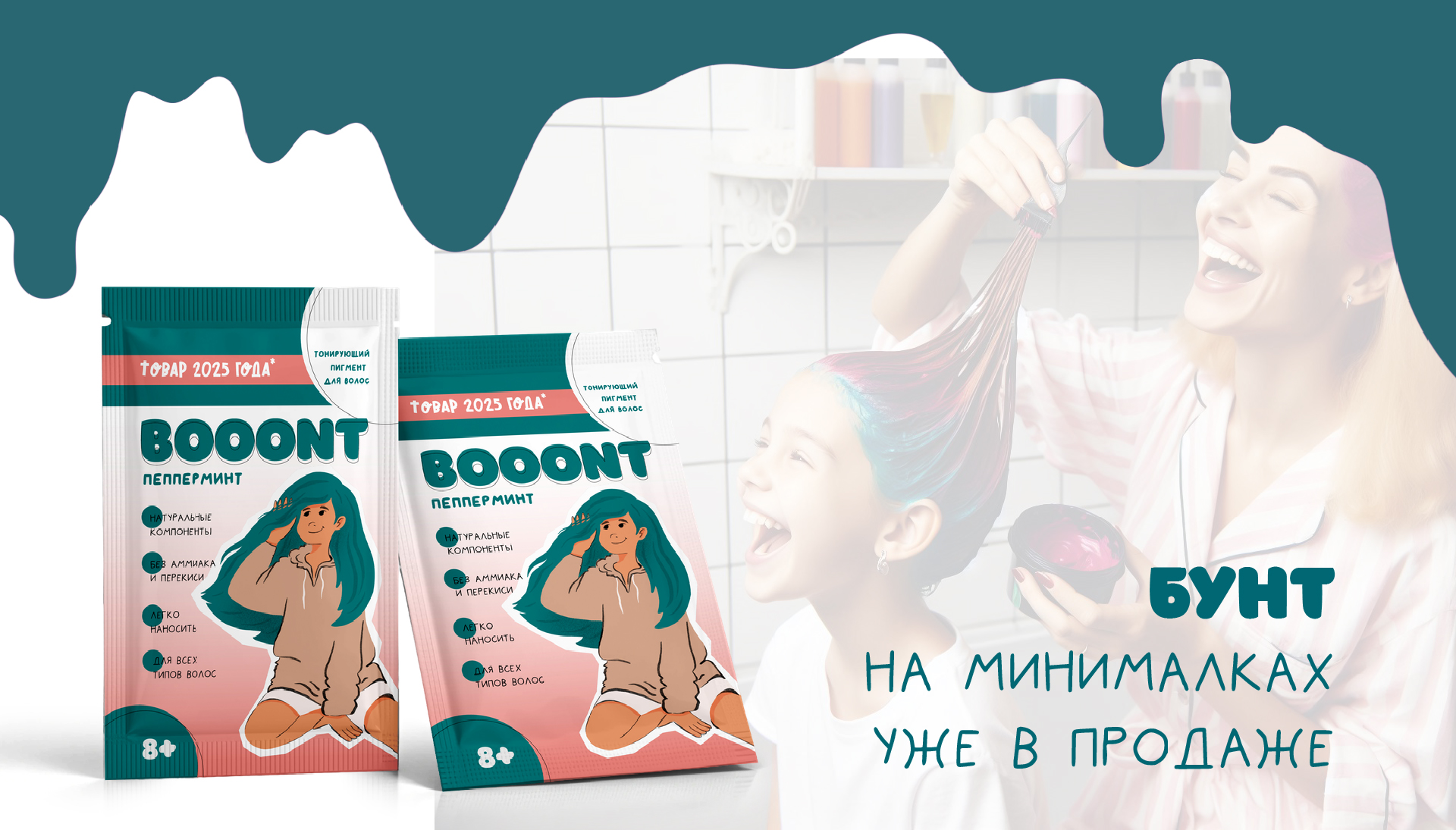 ТОВАР 2025 ГОДА*

ТОНИРУЮЩИЙ ПИГМЕНТ ДЛЯ ВОЛОС

BOOONT

ПЕППЕРМИНТ

НАТУРАЛЬНЫЕ КОМПОНЕНТЫ

БЕЗ АММИАКА И ПЕРЕКИСИ

ЛЕГКО НАНОСИТЬ

ДЛЯ ВСЕХ ТИПОВ ВОЛОС

8+

ТОВАР 2025 ГОДА*

ТОНИРУЮЩИЙ ПИГМЕНТ ДЛЯ ВОЛОС

BOOONT

ПЕППЕРМИНТ

НАТУРАЛЬНЫЕ КОМПОНЕНТЫ

БЕЗ АММИАКА И ПЕРЕКИСИ

ЛЕГКО НАНОСИТЬ

ДЛЯ ВСЕХ ТИПОВ ВОЛОС

8+

БУНТ

НА МИНИМАЛКАХ

УЖЕ В ПРОДАЖЕ